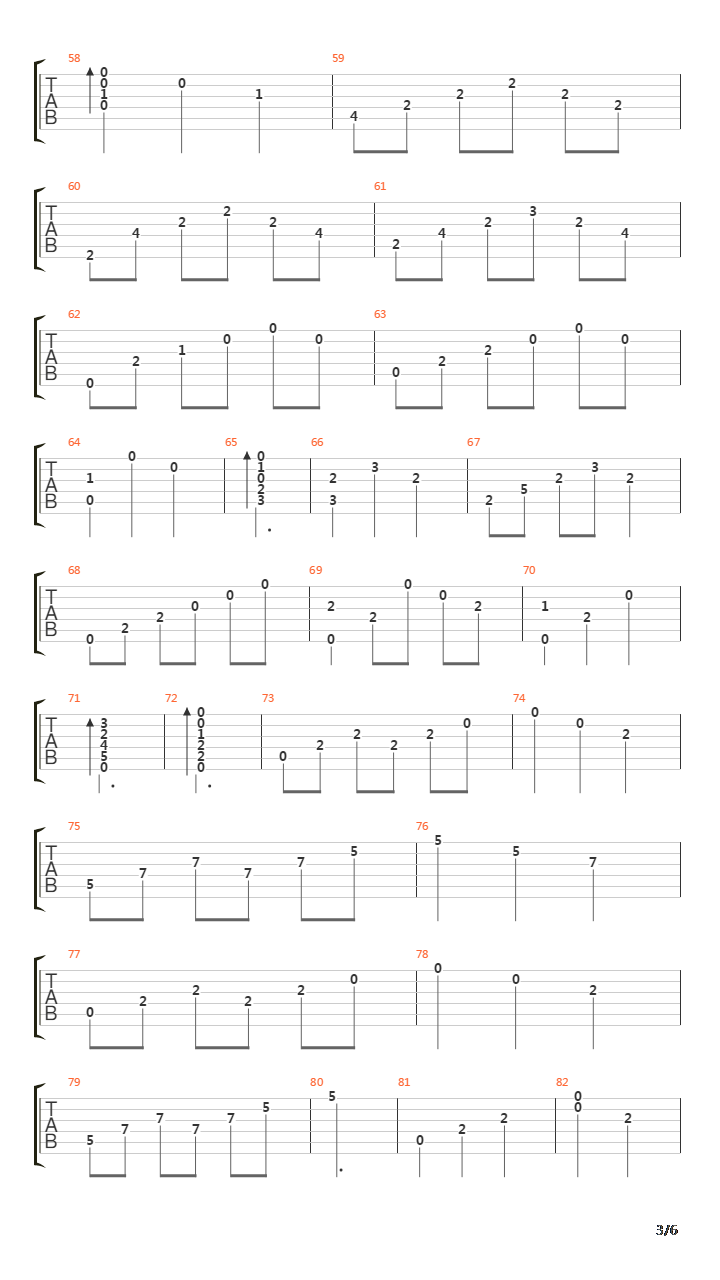 58
T
A
B
0
0
1
0
0
1
59
4
2
2
2
2
2

60
T
A
B
2
4
2
2
2
4
61
2
4
2
3
2
4

62
T
A
B
0
2
1
0
0
0
63
0
2
2
0
0
0

64
T
A
B
1
0
0
0
65
0
1
0
2
3
66
2
3
3
2
67
2
5
2
3
2

68
T
A
B
0
2
2
0
0
0
69
2
0
2
0
0
2
70
1
0
2
0

71
T
A
B
3
2
4
5
0
72
0
0
1
2
2
0
73
0
2
2
2
2
0
74
0
0
2

75
T
A
B
5
7
7
7
7
5
76
5
5
7

77
T
A
B
0
2
2
2
2
0
78
0
0
2

79
T
A
B
5
7
7
7
7
5
80
5
81
0
2
2
82
0
0
2

3/6